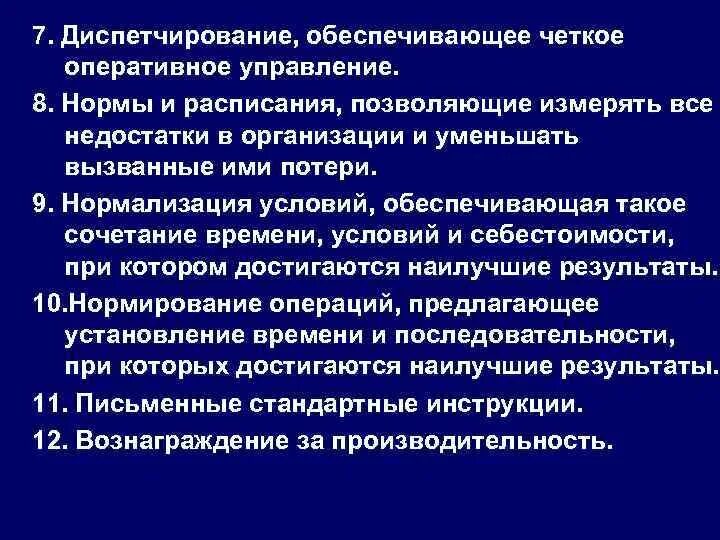 7. Диспетчирование, обеспечивающее четкое оперативное управление.

8. Нормы и расписания, позволяющие измерять все недостатки в организации и уменьшать вызванные ими потери.

9. Нормализация условий, обеспечивающая такое сочетание времени, условий и себестоимости, при котором достигаются наилучшие результаты.

10.Нормирование операций, предлагающее установление времени и последовательности, при которых достигаются наилучшие результаты.

11. Письменные стандартные инструкции.

12. Вознаграждение за производительность.